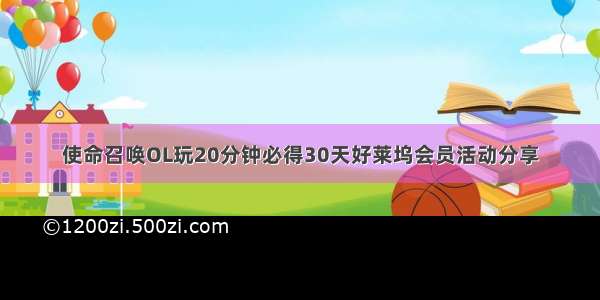 使命召唤OL玩20分钟必得30天好莱坞会员活动分享

©1200zi.500zi.com